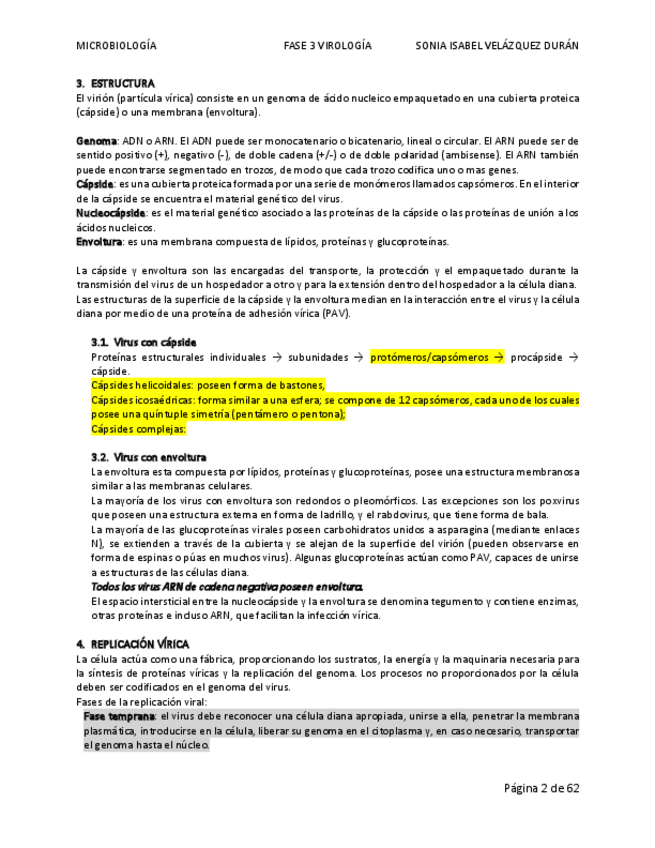 MICROBIOLOGÍA FASE 3 VIROLOGÍA SONIA ISABEL VELÁZQUEZ DURÁN

3. ESTRUCTURA
El virión (partícula vírica) consiste en un genoma de ácido nucleico empaquetado en una cubierta proteica (cápside) o una membrana (envoltura).

Genoma: ADN o ARN. El ADN puede ser monocatenario o bicatenario, lineal o circular. El ARN puede ser de sentido positivo (+), negativo (-), de doble cadena (+/-) o de doble polaridad (ambisense). El ARN también puede encontrarse segmentado en trozos, de modo que cada trozo codifica uno o mas genes.
Cápside: es una cubierta proteica formada por una serie de monómeros llamados capsómeros. En el interior de la cápside se encuentra el material genético del virus.
Nucleocápside: es el material genético asociado a las proteínas de la cápside o las proteínas de unión a los ácidos nucleicos.
Envoltura: es una membrana compuesta de lípidos, proteínas y glucoproteínas.

La cápside y envoltura son las encargadas del transporte, la protección y el empaquetado durante la transmisión del virus de un hospedador a otro y para la extensión dentro del hospedador a la célula diana. Las estructuras de la superficie de la cápside y la envoltura median en la interacción entre el virus y la célula diana por medio de una proteína de adhesión vírica (PAV).

3.1. Virus con cápside
Proteínas estructurales individuales → subunidades → protómeros/capsómeros → procápside → cápside.
Cápsides helicoidales: poseen forma de bastones,
Cápsides icosaédricas: forma similar a una esfera; se compone de 12 capsómeros, cada uno de los cuales posee una quíntuple simetría (pentámero o pentona);
Cápsides complejas:

3.2. Virus con envoltura
La envoltura esta compuesta por lípidos, proteínas y glucoproteínas, posee una estructura membranosa similar a las membranas celulares.
La mayoría de los virus con envoltura son redondos o pleomórficos. Las excepciones son los poxvirus que poseen una estructura externa en forma de ladrillo, y el rabdovirus, que tiene forma de bala.
La mayoría de las glucoproteínas virales poseen carbohidratos unidos a asparagina (mediante enlaces N), se extienden a través de la cubierta y se alejan de la superficie del virión (pueden observarse en forma de espinas o púas en muchos virus). Algunas glucoproteínas actúan como PAV, capaces de unirse a estructuras de las células diana.
Todos los virus ARN de cadena negativa poseen envoltura.
El espacio intersticial entre la nucleocápside y la envoltura se denomina tegumento y contiene enzimas, otras proteínas e incluso ARN, que facilitan la infección vírica.

4. REPLICACIÓN VÍRICA
La célula actúa como una fábrica, proporcionando los sustratos, la energía y la maquinaria necesaria para la síntesis de proteínas víricas y la replicación del genoma. Los procesos no proporcionados por la célula deben ser codificados en el genoma del virus.
Fases de la replicación viral:
Fase temprana: el virus debe reconocer una célula diana apropiada, unirse a ella, penetrar la membrana plasmática, introducirse en la célula, liberar su genoma en el citoplasma y, en caso necesario, transportar el genoma hasta el núcleo.

Página 2 de 62